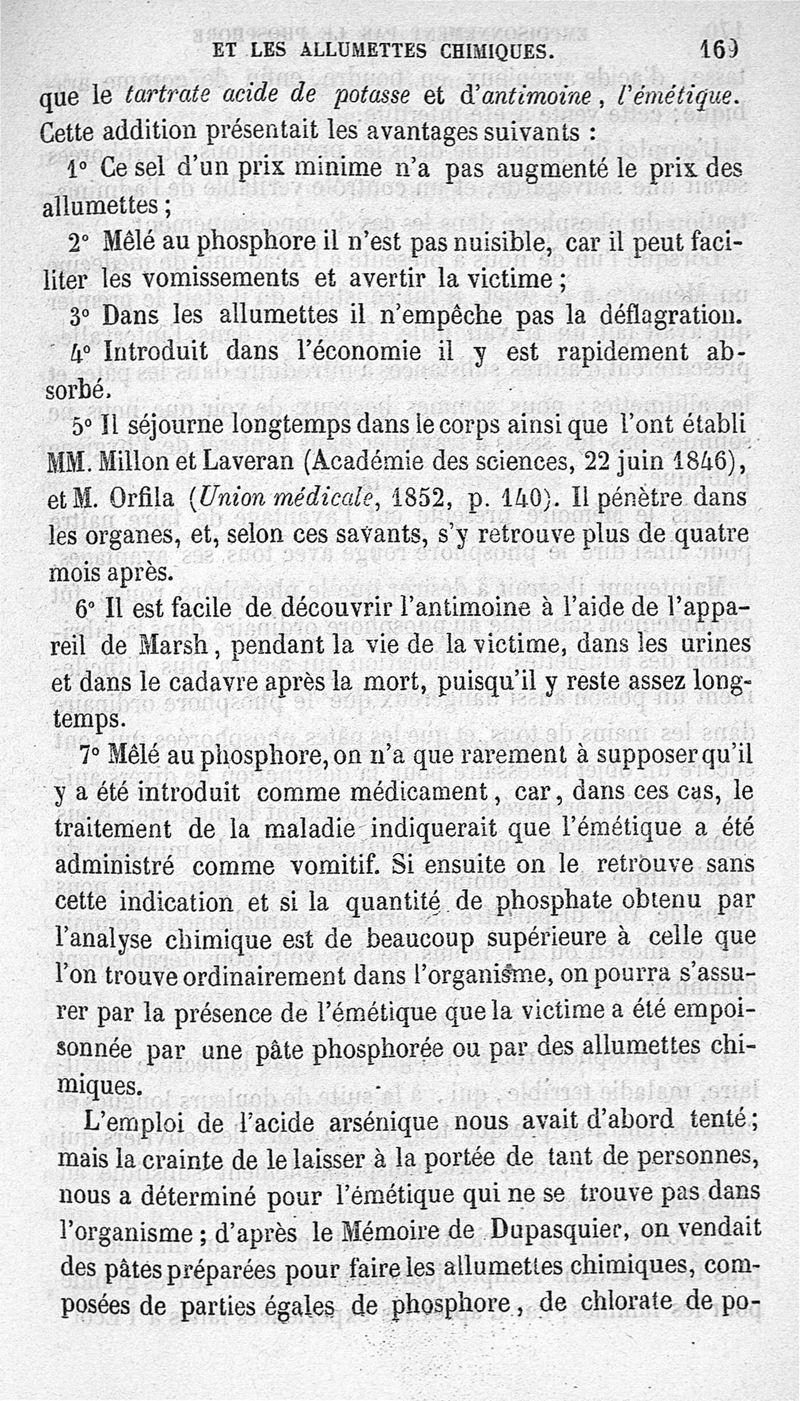 ET LES ALLUMETTES CHIMIQUES. 169

que le tartrate acide de potasse et d'antimoine, l'émétique. Cette addition présentait les avantages suivants :

1° Ce sel d'un prix minime n'a pas augmenté le prix des allumettes ;

2° Mêlé au phosphore il n'est pas nuisible, car il peut faciliter les vomissements et avertir la victime ;

3° Dans les allumettes il n'empêche pas la déflagration.

4° Introduit dans l'économie il y est rapidement absorbé.

5° Il séjourne longtemps dans le corps ainsi que l'ont établi MM. Millon et Laveran (Académie des sciences, 22 juin 1846), et M. Orfila (Union médicale, 1852, p. 140). Il pénètre dans les organes, et, selon ces savants, s'y retrouve plus de quatre mois après.

6° Il est facile de découvrir l'antimoine à l'aide de l'appareil de Marsh, pendant la vie de la victime, dans les urines et dans le cadavre après la mort, puisqu'il y reste assez longtemps.

7° Mêlé au phosphore, on n'a que rarement à supposer qu'il y a été introduit comme médicament, car, dans ces cas, le traitement de la maladie indiquerait que l'émétique a été administré comme vomitif. Si ensuite on le retrouve sans cette indication et si la quantité de phosphate obtenu par l'analyse chimique est de beaucoup supérieure à celle que l'on trouve ordinairement dans l'organisme, on pourra s'assurer par la présence de l'émétique que la victime a été empoisonnée par une pâte phosphorée ou par des allumettes chimiques.

L'emploi de l'acide arsénique nous avait d'abord tenté ; mais la crainte de le laisser à la portée de tant de personnes, nous a déterminé pour l'émétique qui ne se trouve pas dans l'organisme ; d'après le Mémoire de Dupasquier, on vendait des pâtes préparées pour faire les allumettes chimiques, composées de parties égales de phosphore, de chlorate de po-